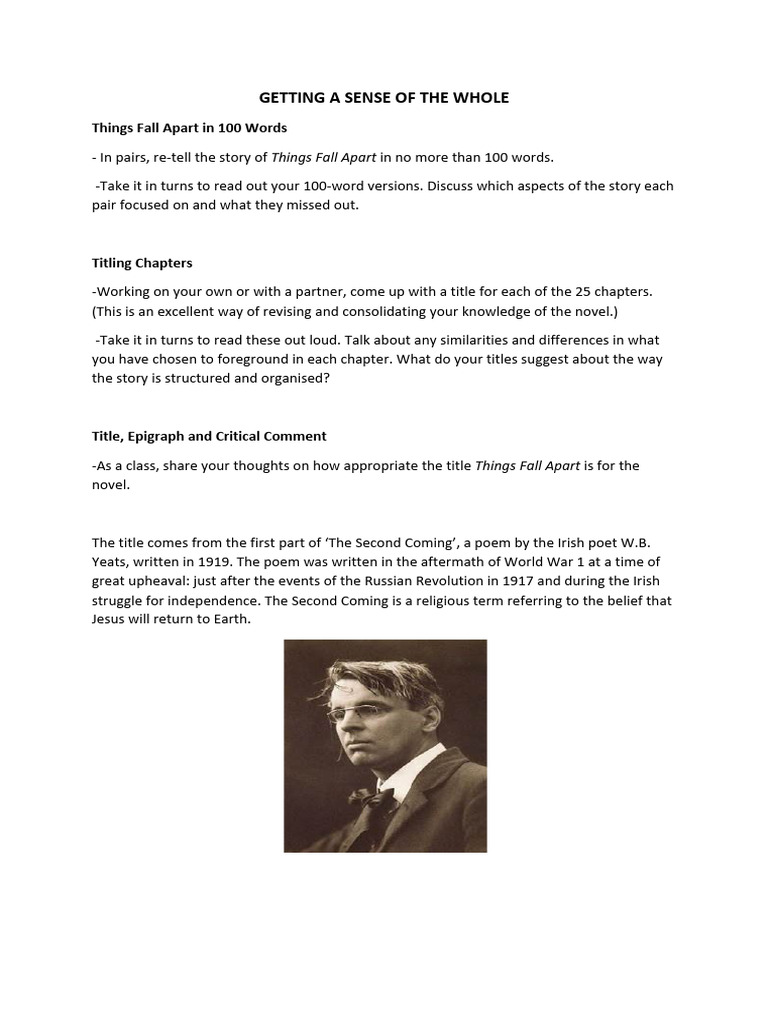 GETTING A SENSE OF THE WHOLE

Things Fall Apart in 100 Words

- In pairs, re-tell the story of Things Fall Apart in no more than 100 words.

-Take it in turns to read out your 100-word versions. Discuss which aspects of the story each pair focused on and what they missed out.

Titling Chapters

-Working on your own or with a partner, come up with a title for each of the 25 chapters. (This is an excellent way of revising and consolidating your knowledge of the novel.)

-Take it in turns to read these out loud. Talk about any similarities and differences in what you have chosen to foreground in each chapter. What do your titles suggest about the way the story is structured and organised?

Title, Epigraph and Critical Comment

-As a class, share your thoughts on how appropriate the title Things Fall Apart is for the novel.

The title comes from the first part of 'The Second Coming', a poem by the Irish poet W.B. Yeats, written in 1919. The poem was written in the aftermath of World War 1 at a time of great upheaval: just after the events of the Russian Revolution in 1917 and during the Irish struggle for independence. The Second Coming is a religious term referring to the belief that Jesus will return to Earth.